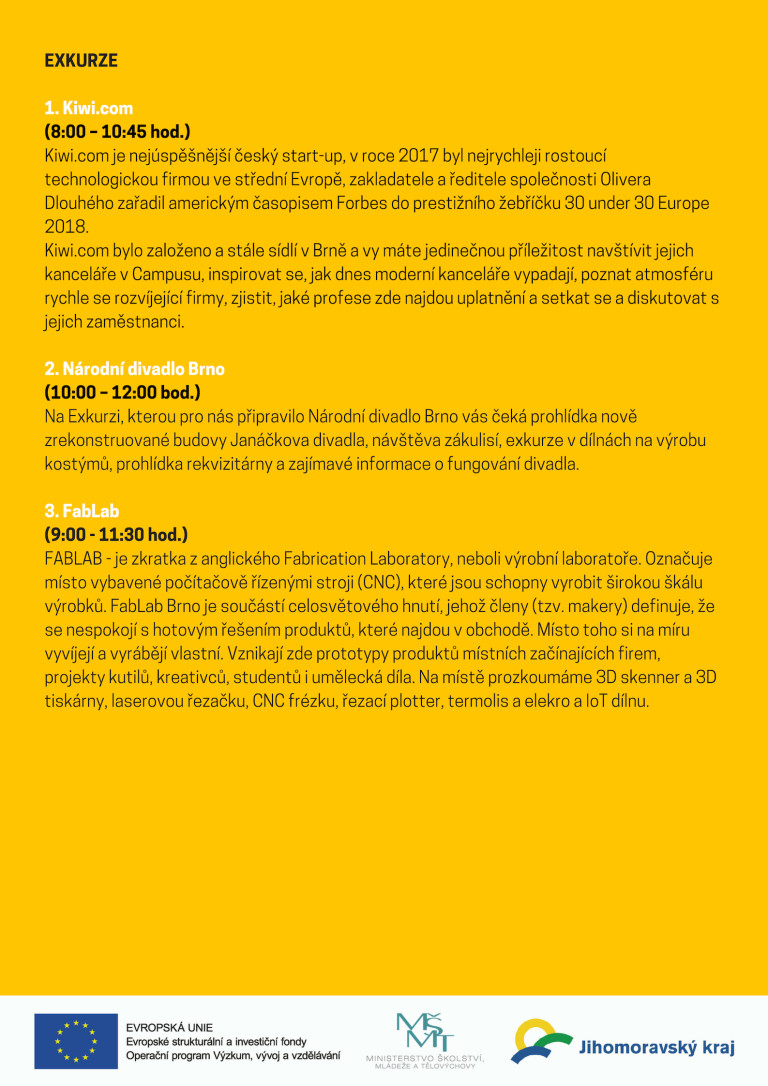 EXKURZE

1. Kiwi.com
(8:00 – 10:45 hod.)
Kiwi.com je nejúspěšnější český start-up, v roce 2017 byl nejrychleji rostoucí technologickou firmou ve střední Evropě, zakladatele a ředitele společnosti Olivera Dlouhého zařadil americkým časopisem Forbes do prestižního žebříčku 30 under 30 Europe 2018.
Kiwi.com bylo založeno a stále sídlí v Brně a vy máte jedinečnou příležitost navštívit jejich kanceláře v Campusu, inspirovat se, jak dnes moderní kanceláře vypadají, poznat atmosféru rychle se rozvíjející firmy, zjistit, jaké profese zde najdou uplatnění a setkat se a diskutovat s jejich zaměstnanci.

2. Národní divadlo Brno
(10:00 – 12:00 bod.)
Na Exkurzi, kterou pro nás připravilo Národní divadlo Brno vás čeká prohlídka nově zrekonstruované budovy Janáčkova divadla, návštěva zákulisí, exkurze v dílnách na výrobu kostýmů, prohlídka rekvizitárny a zajímavé informace o fungování divadla.

3. FabLab
(9:00 - 11:30 hod.)
FABLAB - je zkratka z anglického Fabrication Laboratory, neboli výrobní laboratoře. Označuje místo vybavené počítačově řízenými stroji (CNC), které jsou schopny vyrobit širokou škálu výrobků. FabLab Brno je součástí celosvětového hnutí, jehož členy (tzv. makery) definuje, že se nespokojí s hotovým řešením produktů, které najdou v obchodě. Místo toho si na míru vyvíjejí a vyrábějí vlastní. Vznikají zde prototypy produktů místních začínajících firem, projekty kutilů, kreativců, studentů i umělecká díla. Na místě prozkoumáme 3D skenner a 3D tiskárny, laserovou řezačku, CNC frézku, řezací plotter, termolis a elekro a IoT dílnu.

EVROPSKÁ UNIE
Evropské strukturální a investiční fondy
Operační program Výzkum, vývoj a vzdělávání

MŠMT
MINISTERSTVO ŠKOLSTVÍ, MLÁDEŽE A TĚLOVÝCHOVY

Jihomoravský kraj